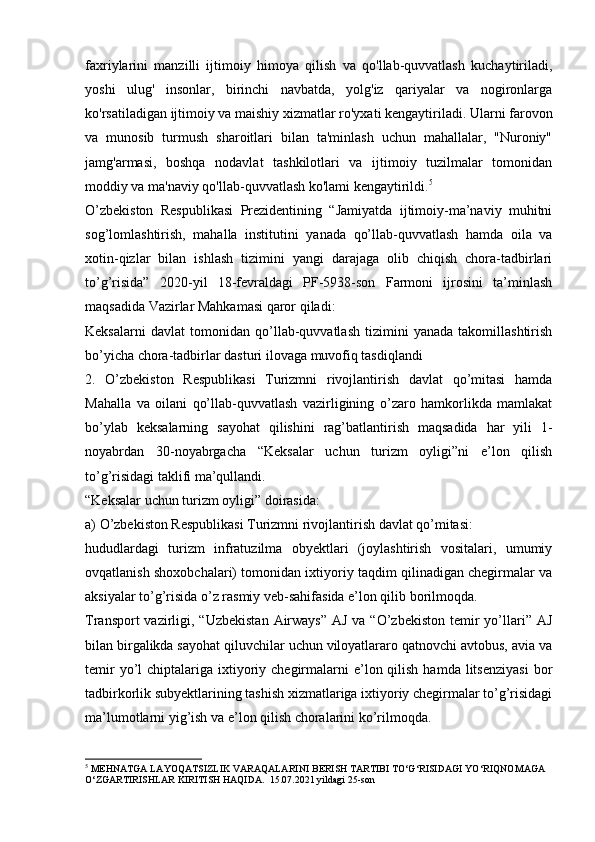 faxriylarini manzilli ijtimoiy himoya qilish va qo'llab-quvvatlash kuchaytiriladi, yoshi ulug' insonlar, birinchi navbatda, yolg'iz qariyalar va nogironlarga ko'rsatiladigan ijtimoiy va maishiy xizmatlar ro'yxati kengaytiriladi. Ularni farovon va munosib turmush sharoitlari bilan ta'minlash uchun mahallalar, "Nuroniy" jamg'armasi, boshqa nodavlat tashkilotlari va ijtimoiy tuzilmalar tomonidan moddiy va ma'naviy qo'llab-quvvatlash ko'lami kengaytirildi.$^5$

O’zbekiston Respublikasi Prezidentining “Jamiyatda ijtimoiy-ma’naviy muhitni sog’lomlashtirish, mahalla institutini yanada qo’llab-quvvatlash hamda oila va xotin-qizlar bilan ishlash tizimini yangi darajaga olib chiqish chora-tadbirlari to’g’risida” 2020-yil 18-fevraldagi PF-5938-son Farmoni ijrosini ta’minlash maqsadida Vazirlar Mahkamasi qaror qiladi:

Keksalarni davlat tomonidan qo’llab-quvvatlash tizimini yanada takomillashtirish bo’yicha chora-tadbirlar dasturi ilovaga muvofiq tasdiqlandi

2. O’zbekiston Respublikasi Turizmni rivojlantirish davlat qo’mitasi hamda Mahalla va oilani qo’llab-quvvatlash vazirligining o’zaro hamkorlikda mamlakat bo’ylab keksalarning sayohat qilishini rag’batlantirish maqsadida har yili 1-noyabrdan 30-noyabrgacha “Keksalar uchun turizm oyligi”ni e’lon qilish to’g’risidagi taklifi ma’qullandi.

“Keksalar uchun turizm oyligi” doirasida:

a) O’zbekiston Respublikasi Turizmni rivojlantirish davlat qo’mitasi:

hududlardagi turizm infratuzilma obyektlari (joylashtirish vositalari, umumiy ovqatlanish shoxobchalari) tomonidan ixtiyoriy taqdim qilinadigan chegirmalar va aksiyalar to’g’risida o’z rasmiy veb-sahifasida e’lon qilib borilmoqda.

Transport vazirligi, “Uzbekistan Airways” AJ va “O’zbekiston temir yo’llari” AJ bilan birgalikda sayohat qiluvchilar uchun viloyatlararo qatnovchi avtobus, avia va temir yo’l chiptalariga ixtiyoriy chegirmalarni e’lon qilish hamda litsenziyasi bor tadbirkorlik subyektlarining tashish xizmatlariga ixtiyoriy chegirmalar to’g’risidagi ma’lumotlarni yig’ish va e’lon qilish choralarini ko’rilmoqda.

$^5$ MEHNATGA LAYOQATSIZLIK VARAQALARINI BERISH TARTIBI TO‘G‘RISIDAGI YO‘RIQNOMAGA O‘ZGARTIRISHLAR KIRITISH HAQIDA. 15.07.2021 yildagi 25-son